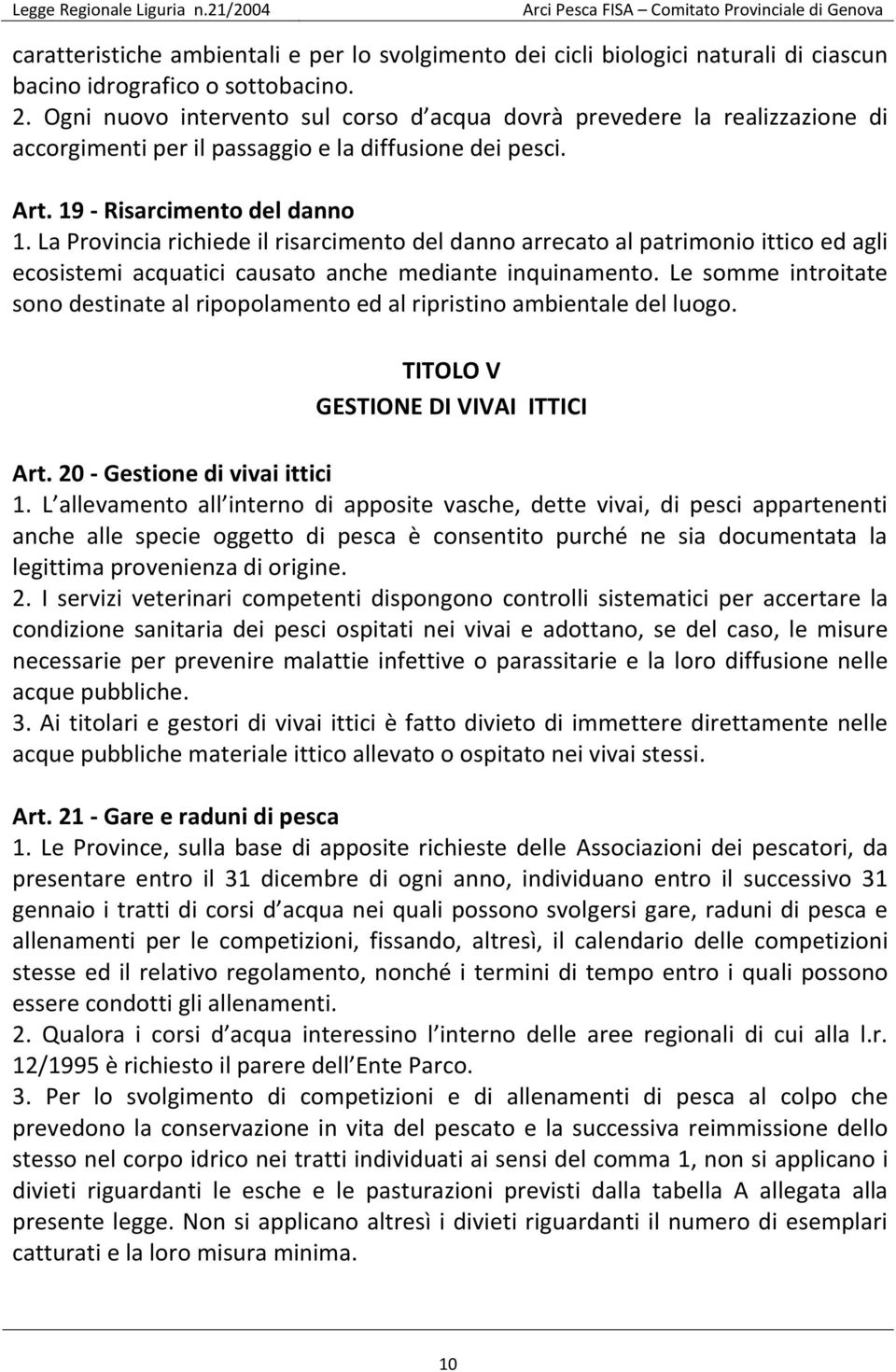 Legge Regionale Liguria n.21/2004 Arci Pesca FISA – Comitato Provinciale di Genova

caratteristiche ambientali e per lo svolgimento dei cicli biologici naturali di ciascun bacino idrografico o sottobacino.
2. Ogni nuovo intervento sul corso d acqua dovrà prevedere la realizzazione di accorgimenti per il passaggio e la diffusione dei pesci.

Art. 19 - Risarcimento del danno
1. La Provincia richiede il risarcimento del danno arrecato al patrimonio ittico ed agli ecosistemi acquatici causato anche mediante inquinamento. Le somme introitate sono destinate al ripopolamento ed al ripristino ambientale del luogo.

TITOLO V
GESTIONE DI VIVAI ITTICI

Art. 20 - Gestione di vivai ittici
1. L allevamento all interno di apposite vasche, dette vivai, di pesci appartenenti anche alle specie oggetto di pesca è consentito purché ne sia documentata la legittima provenienza di origine.
2. I servizi veterinari competenti dispongono controlli sistematici per accertare la condizione sanitaria dei pesci ospitati nei vivai e adottano, se del caso, le misure necessarie per prevenire malattie infettive o parassitarie e la loro diffusione nelle acque pubbliche.
3. Ai titolari e gestori di vivai ittici è fatto divieto di immettere direttamente nelle acque pubbliche materiale ittico allevato o ospitato nei vivai stessi.

Art. 21 - Gare e raduni di pesca
1. Le Province, sulla base di apposite richieste delle Associazioni dei pescatori, da presentare entro il 31 dicembre di ogni anno, individuano entro il successivo 31 gennaio i tratti di corsi d acqua nei quali possono svolgersi gare, raduni di pesca e allenamenti per le competizioni, fissando, altresì, il calendario delle competizioni stesse ed il relativo regolamento, nonché i termini di tempo entro i quali possono essere condotti gli allenamenti.
2. Qualora i corsi d acqua interessino l interno delle aree regionali di cui alla l.r. 12/1995 è richiesto il parere dell Ente Parco.
3. Per lo svolgimento di competizioni e di allenamenti di pesca al colpo che prevedono la conservazione in vita del pescato e la successiva reimmissione dello stesso nel corpo idrico nei tratti individuati ai sensi del comma 1, non si applicano i divieti riguardanti le esche e le pasturazioni previsti dalla tabella A allegata alla presente legge. Non si applicano altresì i divieti riguardanti il numero di esemplari catturati e la loro misura minima.

10